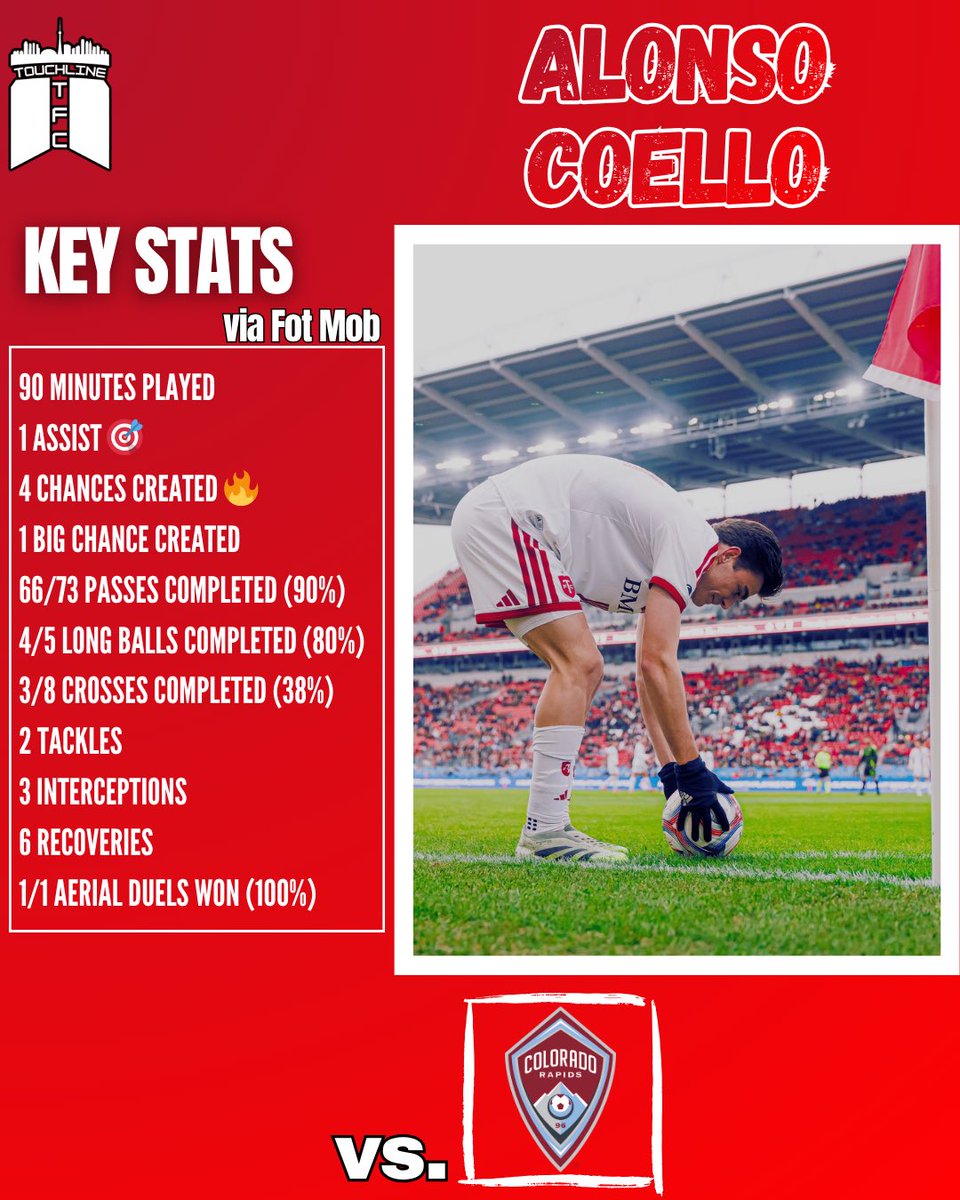 TOUCHLINE
TFC

ALONSO
COELLO

KEY STATS
via Fot Mob

90 MINUTES PLAYED
1 ASSIST 🎯
4 CHANCES CREATED 🔥
1 BIG CHANCE CREATED
66/73 PASSES COMPLETED (90%)
4/5 LONG BALLS COMPLETED (80%)
3/8 CROSSES COMPLETED (38%)
2 TACKLES
3 INTERCEPTIONS
6 RECOVERIES
1/1 AERIAL DUELS WON (100%)

VS.

COLORADO
RAPIDS
96